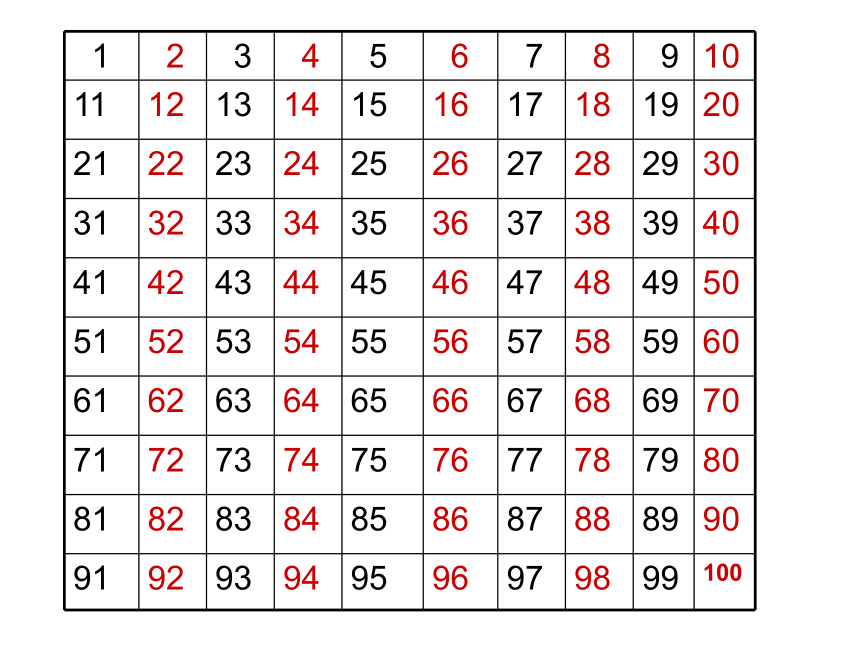 | 1 | 2 | 3 | 4 | 5 | 6 | 7 | 8 | 9 | 10 |
|---|---|---|---|---|---|---|---|---|---|
| 11 | 12 | 13 | 14 | 15 | 16 | 17 | 18 | 19 | 20 |
| 21 | 22 | 23 | 24 | 25 | 26 | 27 | 28 | 29 | 30 |
| 31 | 32 | 33 | 34 | 35 | 36 | 37 | 38 | 39 | 40 |
| 41 | 42 | 43 | 44 | 45 | 46 | 47 | 48 | 49 | 50 |
| 51 | 52 | 53 | 54 | 55 | 56 | 57 | 58 | 59 | 60 |
| 61 | 62 | 63 | 64 | 65 | 66 | 67 | 68 | 69 | 70 |
| 71 | 72 | 73 | 74 | 75 | 76 | 77 | 78 | 79 | 80 |
| 81 | 82 | 83 | 84 | 85 | 86 | 87 | 88 | 89 | 90 |
| 91 | 92 | 93 | 94 | 95 | 96 | 97 | 98 | 99 | 100 |